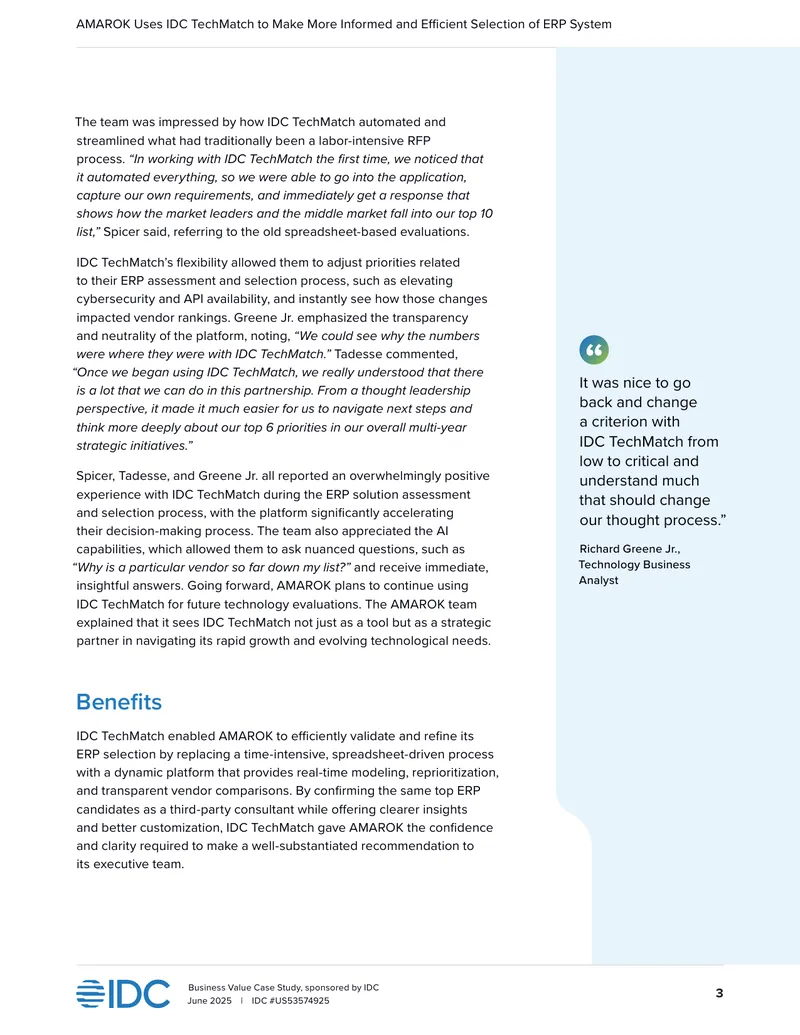 AMAROK Uses IDC TechMatch to Make More Informed and Efficient Selection of ERP System

The team was impressed by how IDC TechMatch automated and streamlined what had traditionally been a labor-intensive RFP process. "In working with IDC TechMatch the first time, we noticed that it automated everything, so we were able to go into the application, capture our own requirements, and immediately get a response that shows how the market leaders and the middle market fall into our top 10 list," Spicer said, referring to the old spreadsheet-based evaluations.

IDC TechMatch's flexibility allowed them to adjust priorities related to their ERP assessment and selection process, such as elevating cybersecurity and API availability, and instantly see how those changes impacted vendor rankings. Greene Jr. emphasized the transparency and neutrality of the platform, noting, "We could see why the numbers were where they were with IDC TechMatch." Tadesse commented, "Once we began using IDC TechMatch, we really understood that there is a lot that we can do in this partnership. From a thought leadership perspective, it made it much easier for us to navigate next steps and think more deeply about our top 6 priorities in our overall multi-year strategic initiatives."

Spicer, Tadesse, and Greene Jr. all reported an overwhelmingly positive experience with IDC TechMatch during the ERP solution assessment and selection process, with the platform significantly accelerating their decision-making process. The team also appreciated the AI capabilities, which allowed them to ask nuanced questions, such as "Why is a particular vendor so far down my list?" and receive immediate, insightful answers. Going forward, AMAROK plans to continue using IDC TechMatch for future technology evaluations. The AMAROK team explained that it sees IDC TechMatch not just as a tool but as a strategic partner in navigating its rapid growth and evolving technological needs.

Benefits

IDC TechMatch enabled AMAROK to efficiently validate and refine its ERP selection by replacing a time-intensive, spreadsheet-driven process with a dynamic platform that provides real-time modeling, reprioritization, and transparent vendor comparisons. By confirming the same top ERP candidates as a third-party consultant while offering clearer insights and better customization, IDC TechMatch gave AMAROK the confidence and clarity required to make a well-substantiated recommendation to its executive team.

It was nice to go back and change a criterion with IDC TechMatch from low to critical and understand much that should change our thought process."

Richard Greene Jr.,
Technology Business Analyst

IDC

Business Value Case Study, sponsored by IDC
June 2025 | IDC #US53574925

3